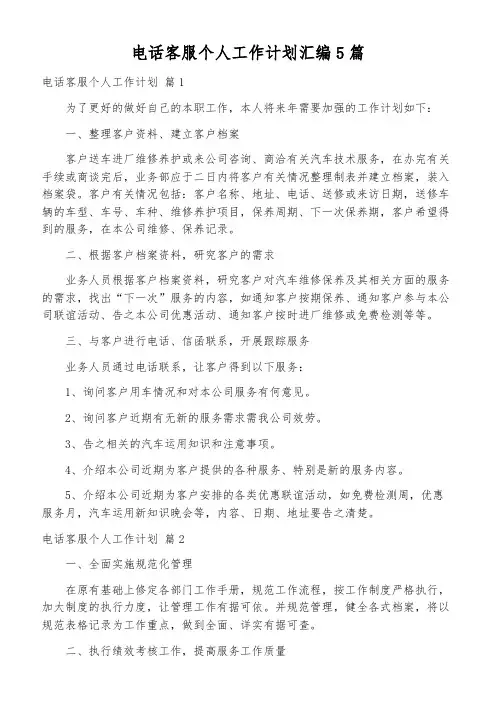 电话客服个人工作计划汇编5篇

电话客服个人工作计划 篇1

为了更好的做好自己的本职工作，本人将来年需要加强的工作计划如下：

一、整理客户资料、建立客户档案

客户送车进厂维修养护或来公司咨询、商洽有关汽车技术服务，在办完有关手续或商谈完后，业务部应于二日内将客户有关情况整理制表并建立档案，装入档案袋。客户有关情况包括：客户名称、地址、电话、送修或来访日期，送修车辆的车型、车号、车种、维修养护项目，保养周期、下一次保养期，客户希望得到的服务，在本公司维修、保养记录。

二、根据客户档案资料，研究客户的需求

业务人员根据客户档案资料，研究客户对汽车维修保养及其相关方面的服务的需求，找出“下一次”服务的内容，如通知客户按期保养、通知客户参与本公司联谊活动、告之本公司优惠活动、通知客户按时进厂维修或免费检测等等。

三、与客户进行电话、信函联系，开展跟踪服务

业务人员通过电话联系，让客户得到以下服务：

1、询问客户用车情况和对本公司服务有何意见。

2、询问客户近期有无新的服务需求需我公司效劳。

3、告之相关的汽车运用知识和注意事项。

4、介绍本公司近期为客户提供的各种服务、特别是新的服务内容。

5、介绍本公司近期为客户安排的各类优惠联谊活动，如免费检测周，优惠服务月，汽车运用新知识晚会等，内容、日期、地址要告之清楚。

电话客服个人工作计划 篇2

一、全面实施规范化管理

在原有基础上修定各部门工作手册，规范工作流程，按工作制度严格执行，加大制度的执行力度，让管理工作有据可依。并规范管理，健全各式档案，将以规范表格记录为工作重点，做到全面、详实有据可查。

二、执行绩效考核工作，提高服务工作质量